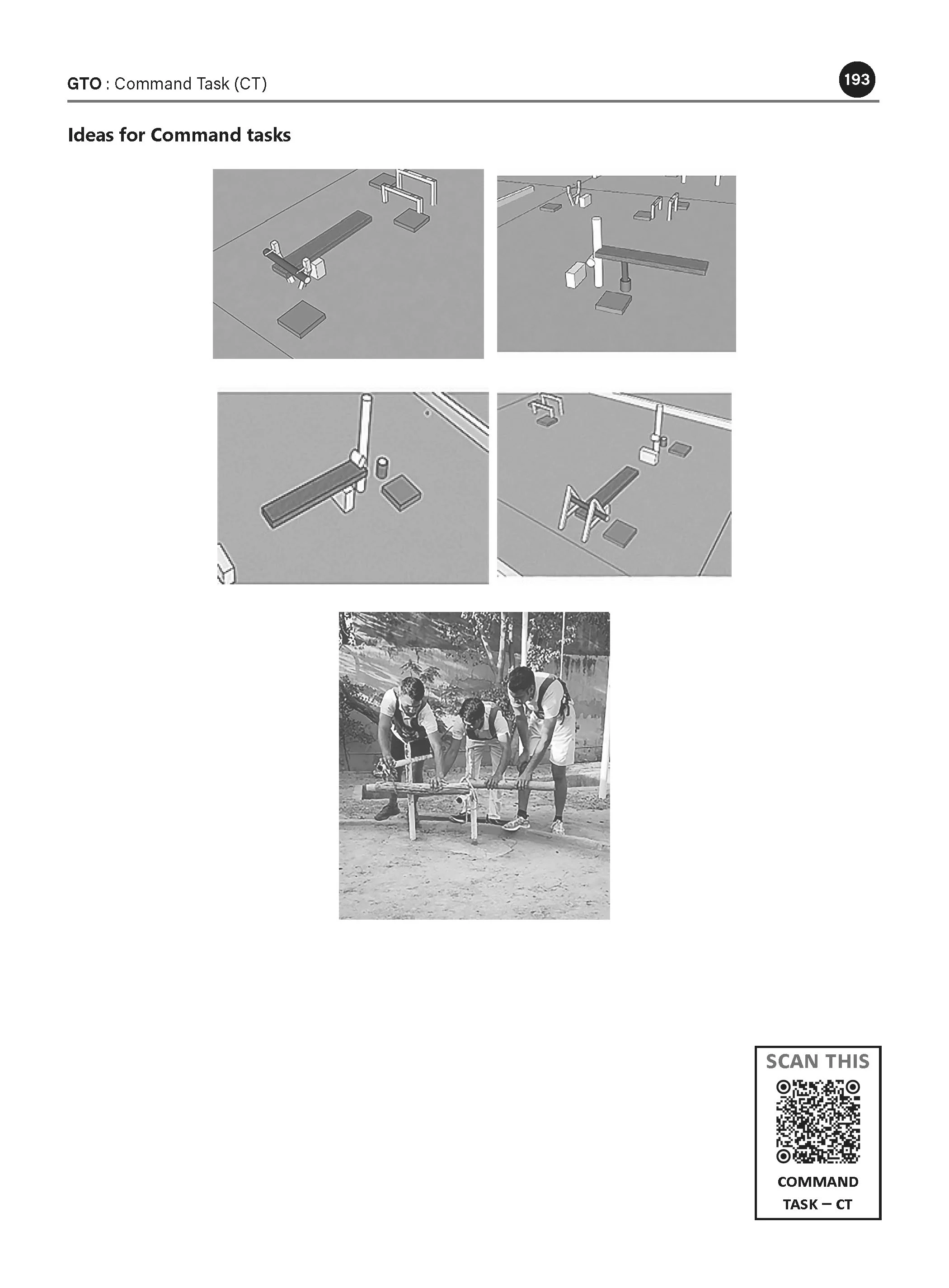 GTO : Command Task (CT)

193

Ideas for Command tasks

SCAN THIS

COMMAND
TASK – CT